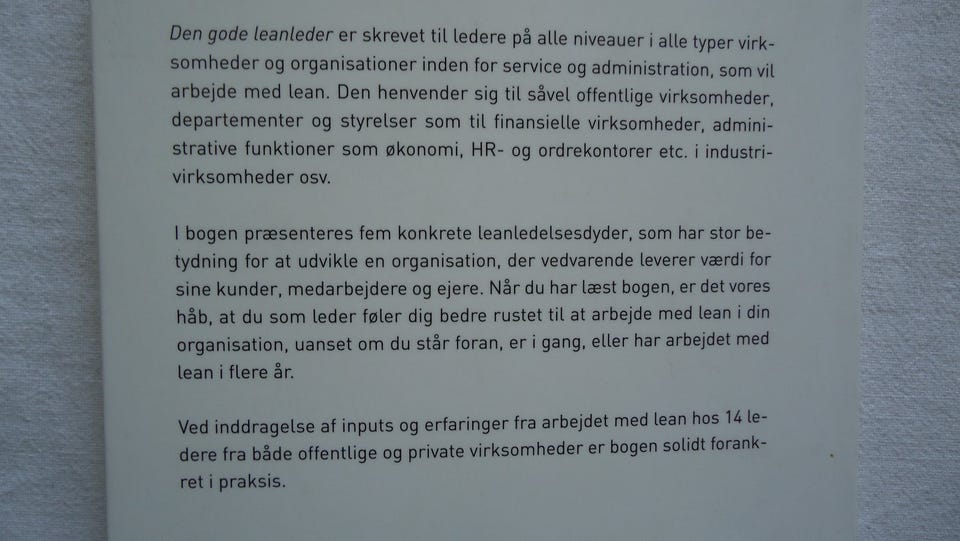 Den gode leanleder er skrevet til ledere på alle niveauer i alle typer virksomheder og organisationer inden for service og administration, som vil arbejde med lean. Den henvender sig til såvel offentlige virksomheder, departementer og styrelser som til finansielle virksomheder, administrative funktioner som økonomi, HR- og ordrekontorer etc. i industrivirksomheder osv.

I bogen præsenteres fem konkrete leanledelsesdyder, som har stor betydning for at udvikle en organisation, der vedvarende leverer værdi for sine kunder, medarbejdere og ejere. Når du har læst bogen, er det vores håb, at du som leder føler dig bedre rustet til at arbejde med lean i din organisation, uanset om du står foran, er i gang, eller har arbejdet med lean i flere år.

Ved inddragelse af inputs og erfaringer fra arbejdet med lean hos 14 ledere fra både offentlige og private virksomheder er bogen solidt forankret i praksis.